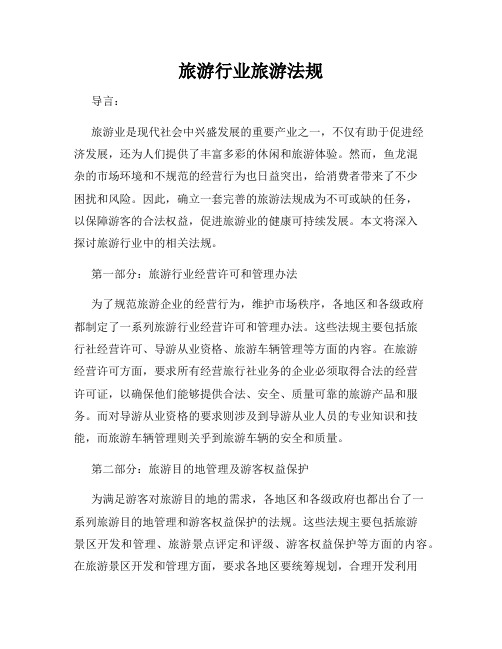 旅游行业旅游法规

导言：

旅游业是现代社会中兴盛发展的重要产业之一，不仅有助于促进经济发展，还为人们提供了丰富多彩的休闲和旅游体验。然而，鱼龙混杂的市场环境和不规范的经营行为也日益突出，给消费者带来了不少困扰和风险。因此，确立一套完善的旅游法规成为不可或缺的任务，以保障游客的合法权益，促进旅游业的健康可持续发展。本文将深入探讨旅游行业中的相关法规。

第一部分：旅游行业经营许可和管理办法

为了规范旅游企业的经营行为，维护市场秩序，各地区和各级政府都制定了一系列旅游行业经营许可和管理办法。这些法规主要包括旅行社经营许可、导游从业资格、旅游车辆管理等方面的内容。在旅游经营许可方面，要求所有经营旅行社业务的企业必须取得合法的经营许可证，以确保他们能够提供合法、安全、质量可靠的旅游产品和服务。而对导游从业资格的要求则涉及到导游从业人员的专业知识和技能，而旅游车辆管理则关乎到旅游车辆的安全和质量。

第二部分：旅游目的地管理及游客权益保护

为满足游客对旅游目的地的需求，各地区和各级政府也都出台了一系列旅游目的地管理和游客权益保护的法规。这些法规主要包括旅游景区开发和管理、旅游景点评定和评级、游客权益保护等方面的内容。在旅游景区开发和管理方面，要求各地区要统筹规划，合理开发利用